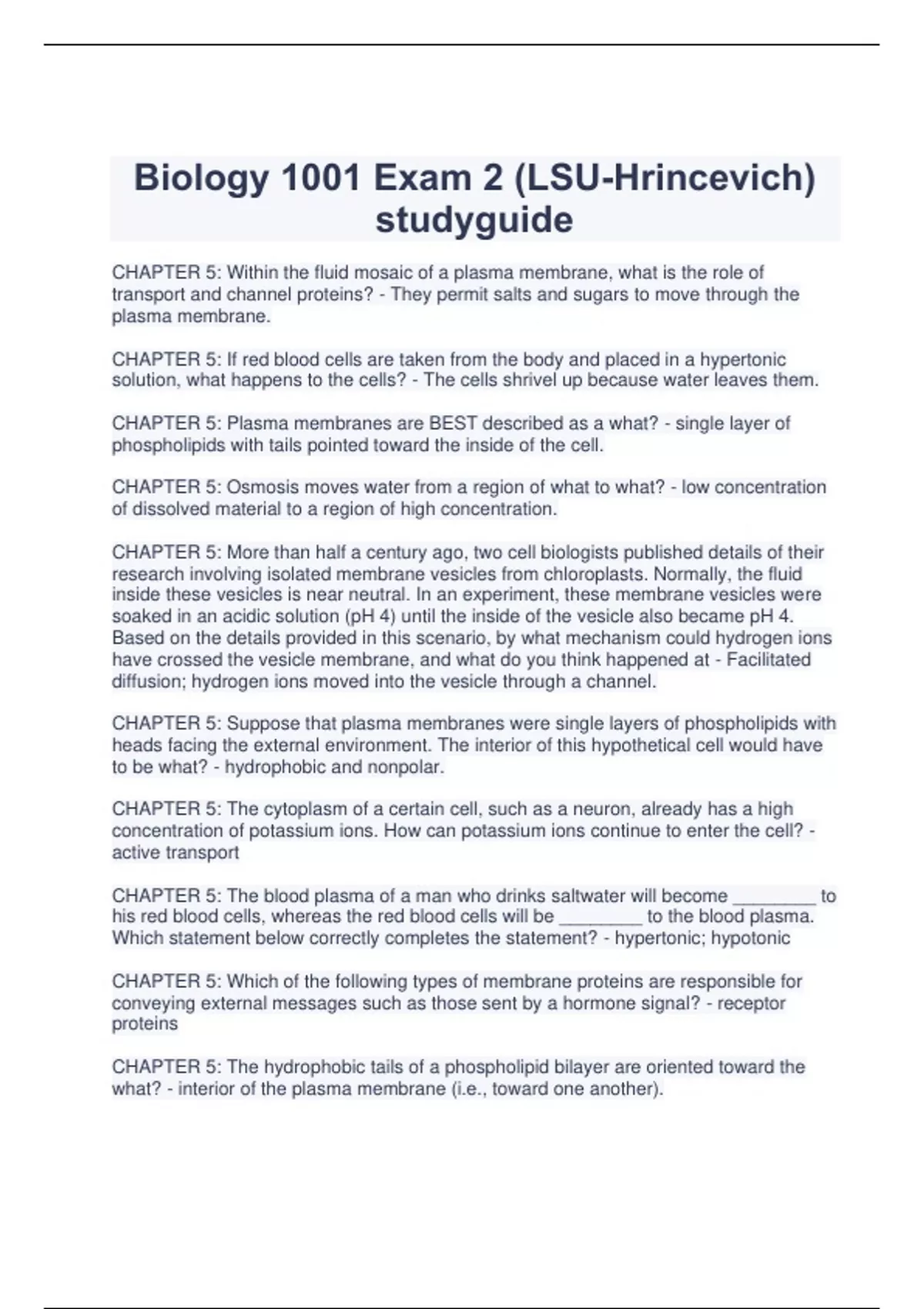 Biology 1001 Exam 2 (LSU-Hrincevich) studyguide

CHAPTER 5: Within the fluid mosaic of a plasma membrane, what is the role of transport and channel proteins? - They permit salts and sugars to move through the plasma membrane.

CHAPTER 5: If red blood cells are taken from the body and placed in a hypertonic solution, what happens to the cells? - The cells shrivel up because water leaves them.

CHAPTER 5: Plasma membranes are BEST described as a what? - single layer of phospholipids with tails pointed toward the inside of the cell.

CHAPTER 5: Osmosis moves water from a region of what to what? - low concentration of dissolved material to a region of high concentration.

CHAPTER 5: More than half a century ago, two cell biologists published details of their research involving isolated membrane vesicles from chloroplasts. Normally, the fluid inside these vesicles is near neutral. In an experiment, these membrane vesicles were soaked in an acidic solution (pH 4) until the inside of the vesicle also became pH 4. Based on the details provided in this scenario, by what mechanism could hydrogen ions have crossed the vesicle membrane, and what do you think happened at - Facilitated diffusion; hydrogen ions moved into the vesicle through a channel.

CHAPTER 5: Suppose that plasma membranes were single layers of phospholipids with heads facing the external environment. The interior of this hypothetical cell would have to be what? - hydrophobic and nonpolar.

CHAPTER 5: The cytoplasm of a certain cell, such as a neuron, already has a high concentration of potassium ions. How can potassium ions continue to enter the cell? - active transport

CHAPTER 5: The blood plasma of a man who drinks saltwater will become ________ to his red blood cells, whereas the red blood cells will be ________ to the blood plasma. Which statement below correctly completes the statement? - hypertonic; hypotonic

CHAPTER 5: Which of the following types of membrane proteins are responsible for conveying external messages such as those sent by a hormone signal? - receptor proteins

CHAPTER 5: The hydrophobic tails of a phospholipid bilayer are oriented toward the what? - interior of the plasma membrane (i.e., toward one another).